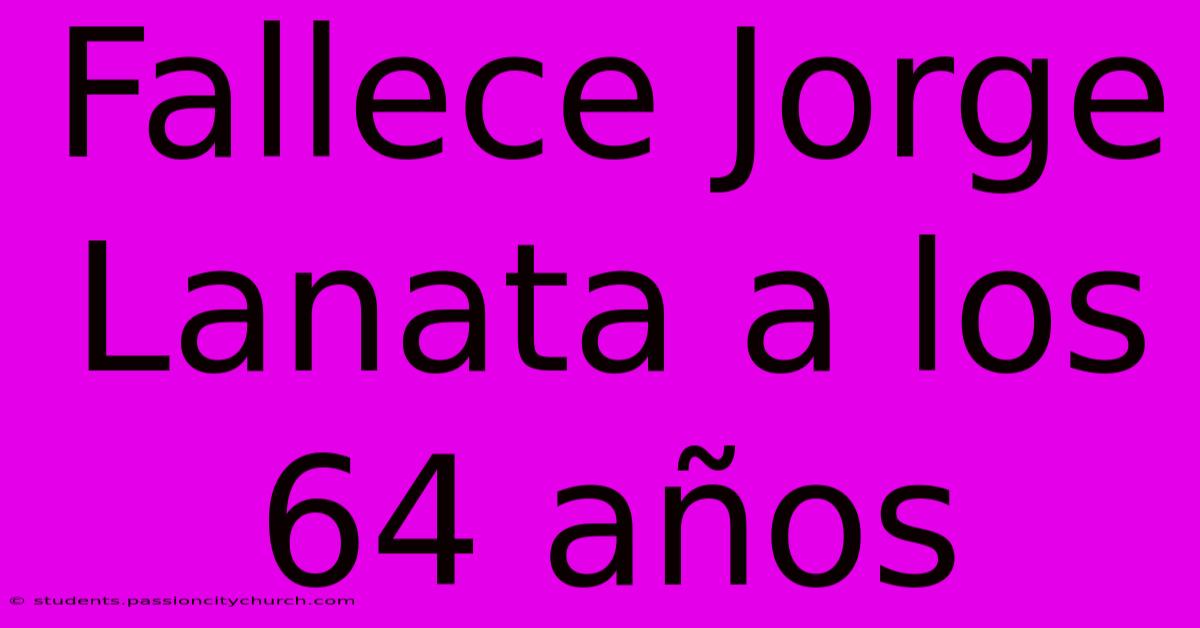 Fallece Jorge Lanata a los 64 años

© students.passioncitychurch.com